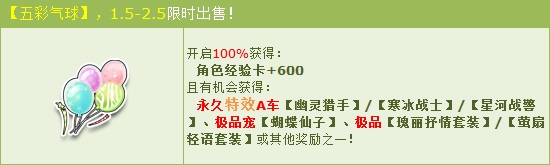 【五彩气球】，1.5-2.5限时出售！

开启100%获得：
角色经验卡+600
且有机会获得：
永久特效A车【幽灵猎手】/【寒冰战士】/【星河战警】、极品宠【蝴蝶仙子】、极品【瑰丽抒情套装】/【萤扇轻语套装】或其他奖励之一！